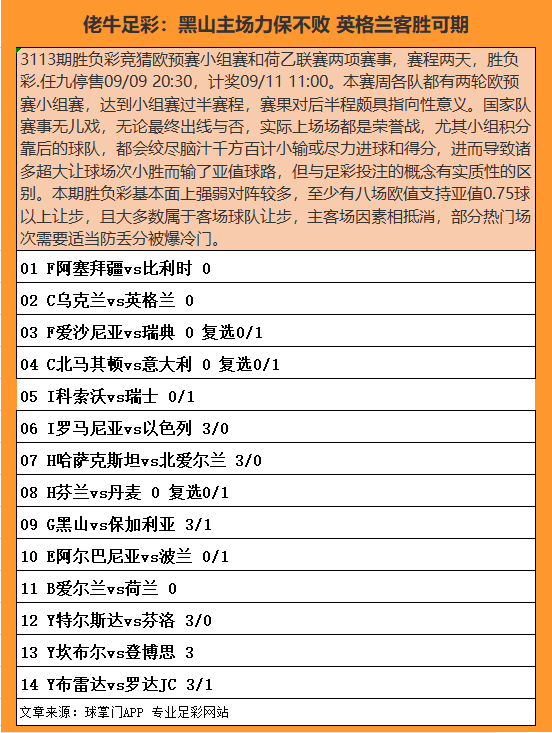 佬牛足彩：黑山主场力保不败 英格兰客胜可期

3113期胜负彩竞猜欧预赛小组赛和荷乙联赛两项赛事，赛程两天，胜负彩.任九停售09/09 20:30，计奖09/11 11:00。本赛周各队都有两轮欧预赛小组赛，达到小组赛过半赛程，赛果对后半程颇具指向性意义。国家队赛事无儿戏，无论最终出线与否，实际上场场都是荣誉战，尤其小组积分靠后的球队，都会绞尽脑汁千方百计小输或尽力进球和得分，进而导致诸多超大让球场次小胜而输了亚值球路，但与足彩投注的概念有实质性的区别。本期胜负彩基本面上强弱对阵较多，至少有八场欧值支持亚值0.75球以上让步，且大多数属于客场球队让步，主客场因素相抵消，部分热门场次需要适当防丢分被爆冷门。

01 F阿塞拜疆vs比利时 0

02 C乌克兰vs英格兰 0

03 F爱沙尼亚vs瑞典 0 复选0/1

04 C北马其顿vs意大利 0 复选0/1

05 I科索沃vs瑞士 0/1

06 I罗马尼亚vs以色列 3/0

07 H哈萨克斯坦vs北爱尔兰 3/0

08 H芬兰vs丹麦 0 复选0/1

09 G黑山vs保加利亚 3/1

10 E阿尔巴尼亚vs波兰 0/1

11 B爱尔兰vs荷兰 0

12 Y特尔斯达vs芬洛 3/0

13 Y坎布尔vs登博思 3

14 Y布雷达vs罗达JC 3/1

文章来源：球掌门APP 专业足彩网站